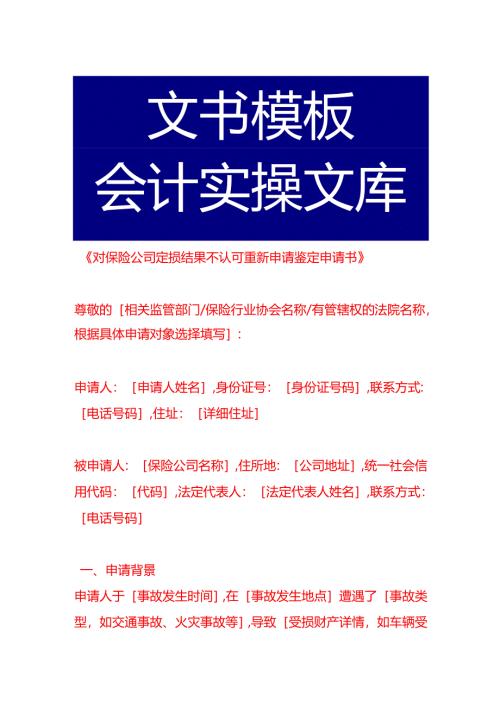 文书模板
会计实操文库

《对保险公司定损结果不认可重新申请鉴定申请书》

尊敬的［相关监管部门/保险行业协会名称/有管辖权的法院名称，根据具体申请对象选择填写］：

申请人：［申请人姓名］，身份证号：［身份证号码］，联系方式：［电话号码］，住址：［详细住址］

被申请人：［保险公司名称］，住所地：［公司地址］，统一社会信用代码：［代码］，法定代表人：［法定代表人姓名］，联系方式：［电话号码］

一、申请背景
申请人于［事故发生时间］，在［事故发生地点］遭遇了［事故类型，如交通事故、火灾事故等］，导致［受损财产详情，如车辆受